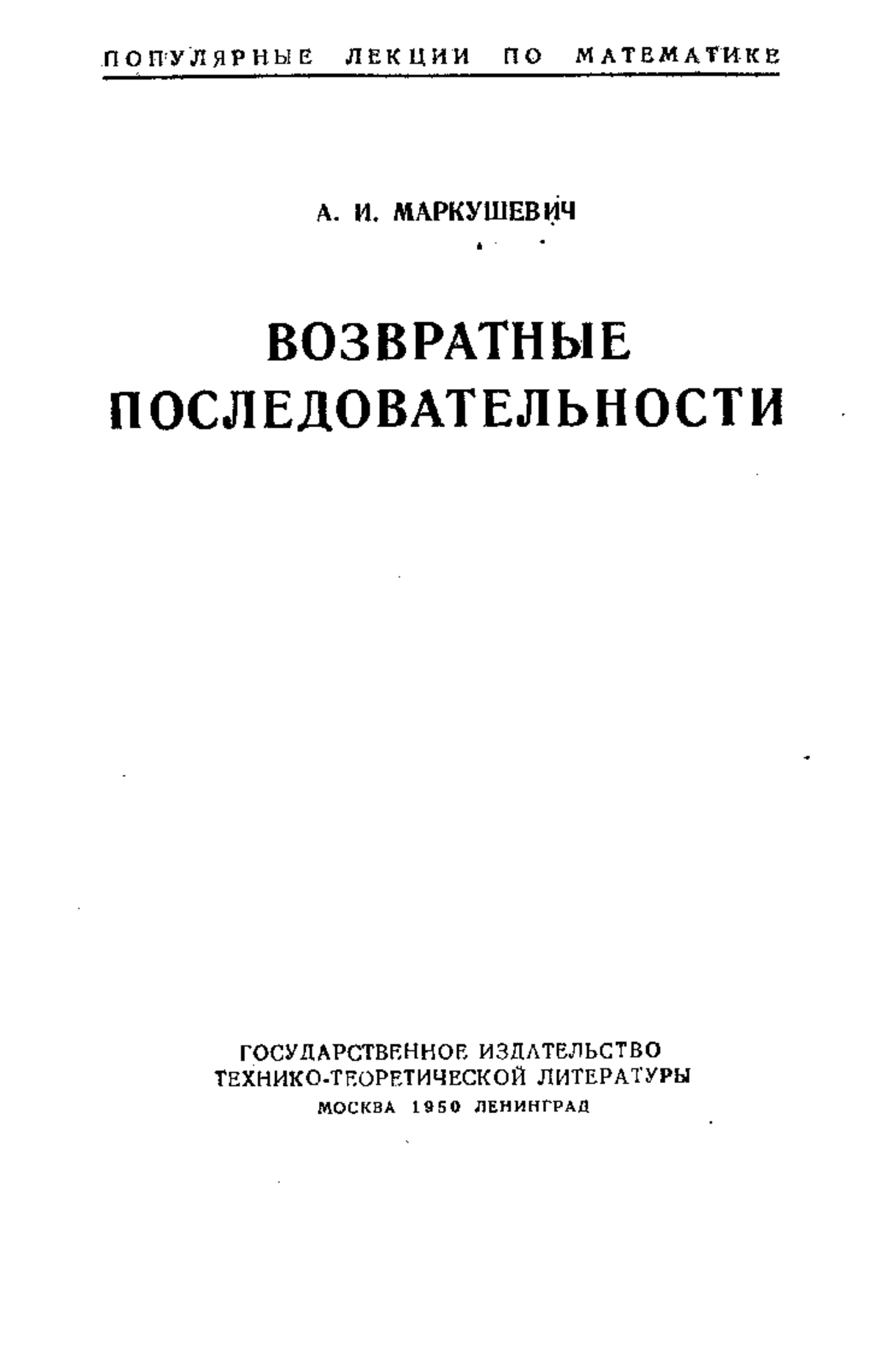 ПОПУЛЯРНЫЕ ЛЕКЦИИ ПО МАТЕМАТИКЕ

А. И. МАРКУШЕВИЧ

ВОЗВРАТНЫЕ ПОСЛЕДОВАТЕЛЬНОСТИ

ГОСУДАРСТВЕННОЕ ИЗДАТЕЛЬСТВО ТЕХНИКО-ТЕОРЕТИЧЕСКОЙ ЛИТЕРАТУРЫ
МОСКВА 1950 ЛЕНИНГРАД